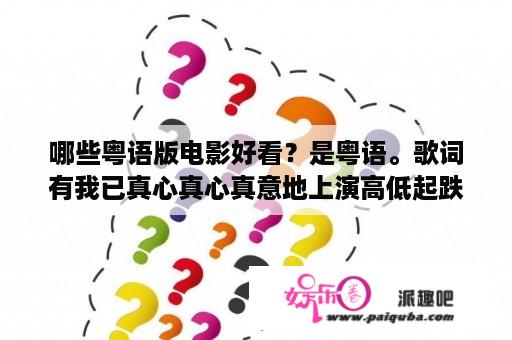 哪些粤语版电影好看？是粤语。歌词有我已真心真心真意地上演高低起跌

娱乐圈

派趣吧
www.paiquba.com